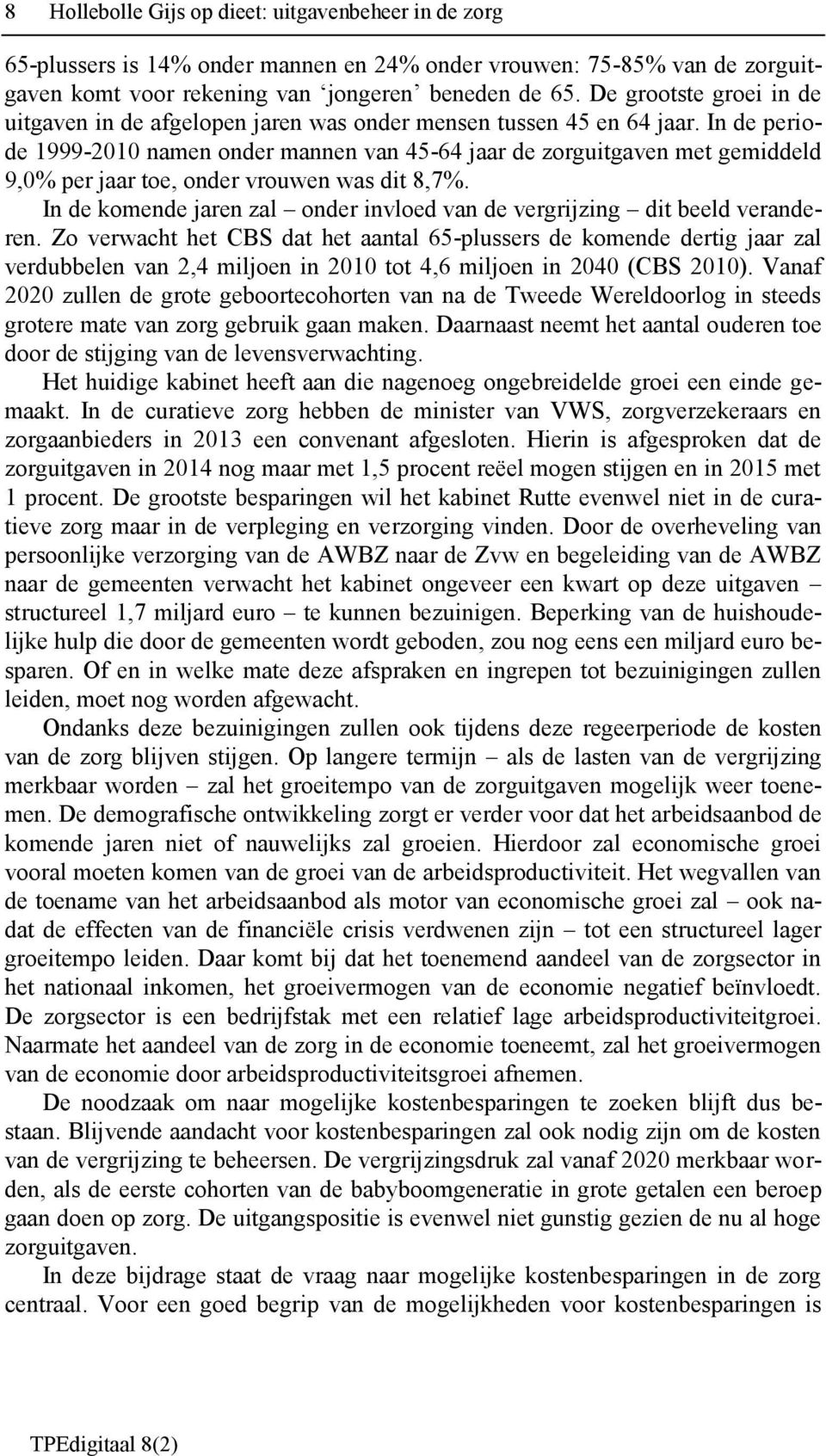 8 Hollebolle Gijs op dieet: uitgavenbeheer in de zorg

65-plussers is 14% onder mannen en 24% onder vrouwen: 75-85% van de zorguitgaven komt voor rekening van ‘jongeren’ beneden de 65. De grootste groei in de uitgaven in de afgelopen jaren was onder mensen tussen 45 en 64 jaar. In de periode 1999-2010 namen onder mannen van 45-64 jaar de zorguitgaven met gemiddeld 9,0% per jaar toe, onder vrouwen was dit 8,7%.

In de komende jaren zal – onder invloed van de vergrijzing – dit beeld veranderen. Zo verwacht het CBS dat het aantal 65-plussers de komende dertig jaar zal verdubbelen van 2,4 miljoen in 2010 tot 4,6 miljoen in 2040 (CBS 2010). Vanaf 2020 zullen de grote geboortecohorten van na de Tweede Wereldoorlog in steeds grotere mate van zorg gebruik gaan maken. Daarnaast neemt het aantal ouderen toe door de stijging van de levensverwachting.

Het huidige kabinet heeft aan die nagenoeg ongebreidelde groei een einde gemaakt. In de curatieve zorg hebben de minister van VWS, zorgverzekeraars en zorgaanbieders in 2013 een convenant afgesloten. Hierin is afgesproken dat de zorguitgaven in 2014 nog maar met 1,5 procent reëel mogen stijgen en in 2015 met 1 procent. De grootste besparingen wil het kabinet Rutte evenwel niet in de curatieve zorg maar in de verpleging en verzorging vinden. Door de overheveling van persoonlijke verzorging van de AWBZ naar de Zvw en begeleiding van de AWBZ naar de gemeenten verwacht het kabinet ongeveer een kwart op deze uitgaven – structureel 1,7 miljard euro – te kunnen bezuinigen. Beperking van de huishoudelijke hulp die door de gemeenten wordt geboden, zou nog eens een miljard euro besparen. Of en in welke mate deze afspraken en ingrepen tot bezuinigingen zullen leiden, moet nog worden afgewacht.

Ondanks deze bezuinigingen zullen ook tijdens deze regeerperiode de kosten van de zorg blijven stijgen. Op langere termijn – als de lasten van de vergrijzing merkbaar worden – zal het groeitempo van de zorguitgaven mogelijk weer toenemen. De demografische ontwikkeling zorgt er verder voor dat het arbeidsaanbod de komende jaren niet of nauwelijks zal groeien. Hierdoor zal economische groei vooral moeten komen van de groei van de arbeidsproductiviteit. Het wegvallen van de toename van het arbeidsaanbod als motor van economische groei zal – ook nadat de effecten van de financiële crisis verdwenen zijn – tot een structureel lager groeitempo leiden. Daar komt bij dat het toenemend aandeel van de zorgsector in het nationaal inkomen, het groeivermogen van de economie negatief beïnvloedt. De zorgsector is een bedrijfstak met een relatief lage arbeidsproductiviteitgroei. Naarmate het aandeel van de zorg in de economie toeneemt, zal het groeivermogen van de economie door arbeidsproductiviteitsgroei afnemen.

De noodzaak om naar mogelijke kostenbesparingen te zoeken blijft dus bestaan. Blijvende aandacht voor kostenbesparingen zal ook nodig zijn om de kosten van de vergrijzing te beheersen. De vergrijzingsdruk zal vanaf 2020 merkbaar worden, als de eerste cohorten van de babyboomgeneratie in grote getalen een beroep gaan doen op zorg. De uitgangspositie is evenwel niet gunstig gezien de nu al hoge zorguitgaven.

In deze bijdrage staat de vraag naar mogelijke kostenbesparingen in de zorg centraal. Voor een goed begrip van de mogelijkheden voor kostenbesparingen is

TPEdigitaal 8(2)